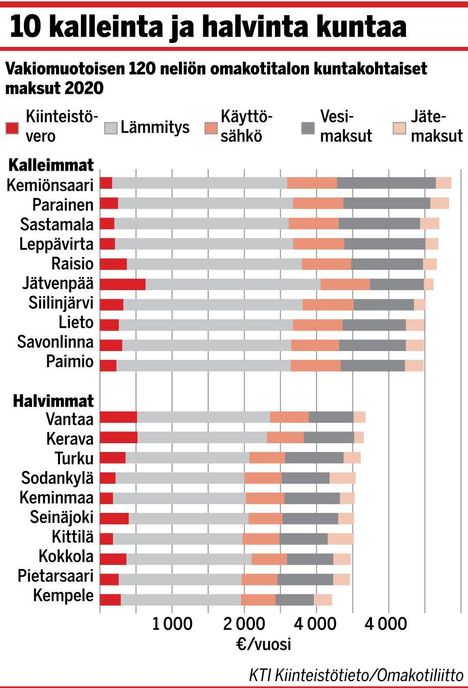 10 kalleinta ja halvinta kuntaa

Vakiomuotoisen 120 neliön omakotitalon kuntakohtaiset maksut 2020

Kiinteistövero
Lämmitys
Käyttösähkö
Vesimaksut
Jätemaksut

Kalleimmat
Kemiönsaari
Parainen
Sastamala
Leppävirta
Raisio
Jätvenpää
Siilinjärvi
Lieto
Savonlinna
Paimio

Halvimmat
Vantaa
Kerava
Turku
Sodankylä
Keminmaa
Seinäjoki
Kittilä
Kokkola
Pietarsaari
Kempele

1 000
2 000
4 000
4 000
€/vuosi

KTI Kiinteistötieto/Omakotiliitto